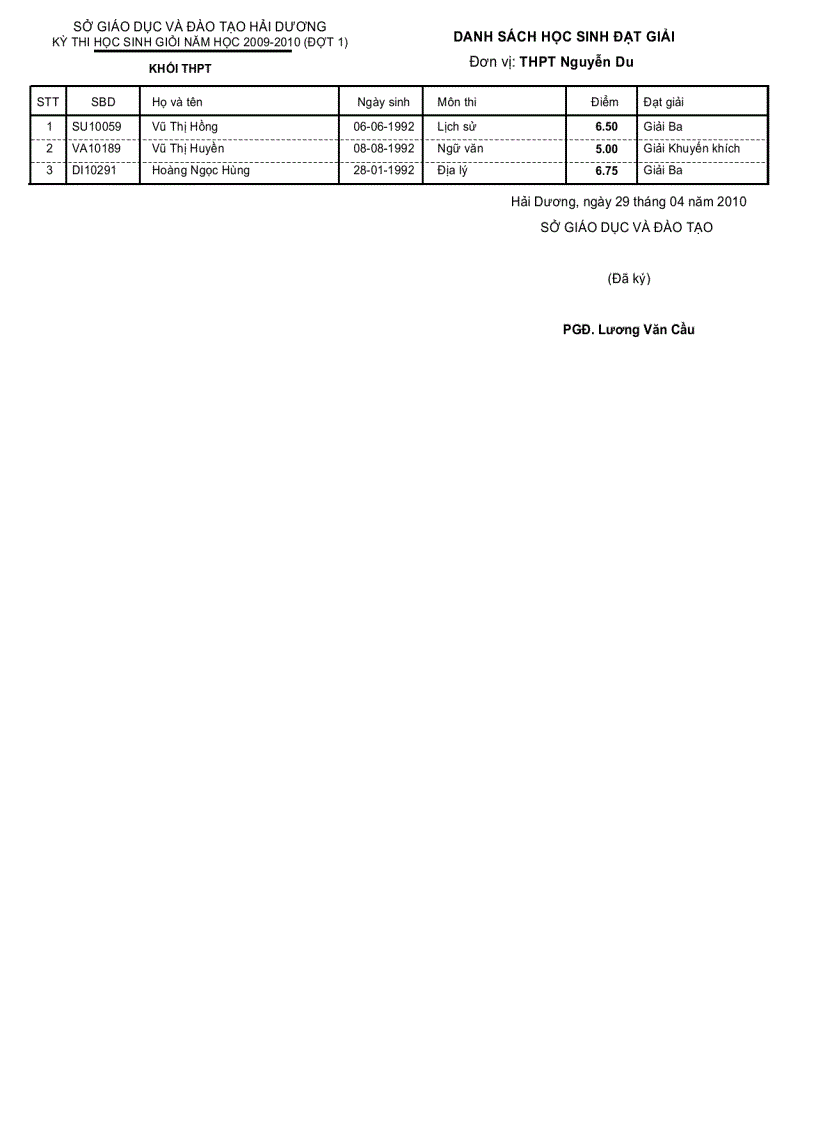 SỞ GIÁO DỤC VÀ ĐÀO TẠO HẢI DƯƠNG
KỲ THI HỌC SINH GIỎI NĂM HỌC 2009-2010 (ĐỢT 1)

KHỐI THPT

DANH SÁCH HỌC SINH ĐẠT GIẢI
Đơn vị: THPT Nguyễn Du

| STT | SBD | Họ và tên | Ngày sinh | Môn thi | Điểm | Đạt giải |
|---|---|---|---|---|---|---|
| 1 | SU10059 | Vũ Thị Hồng | 06-06-1992 | Lịch sử | 6.50 | Giải Ba |
| 2 | VA10189 | Vũ Thị Huyền | 08-08-1992 | Ngữ văn | 5.00 | Giải Khuyến khích |
| 3 | DI10291 | Hoàng Ngọc Hùng | 28-01-1992 | Địa lý | 6.75 | Giải Ba |

Hải Dương, ngày 29 tháng 04 năm 2010
SỞ GIÁO DỤC VÀ ĐÀO TẠO

(Đã ký)

PGĐ. Lương Văn Cầu